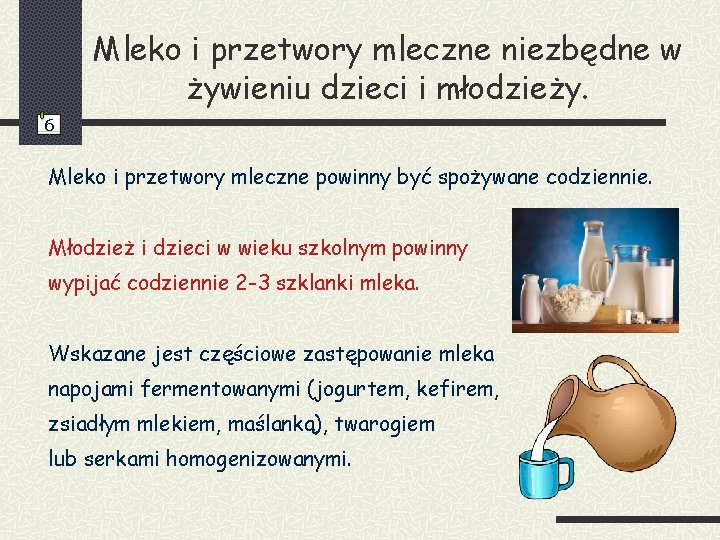 Mleko i przetwory mleczne niezbędne w żywieniu dzieci i młodzieży.

6

Mleko i przetwory mleczne powinny być spożywane codziennie.

Młodzież i dzieci w wieku szkolnym powinny wypijać codziennie 2-3 szklanki mleka.

Wskazane jest częściowe zastępowanie mleka napojami fermentowanymi (jogurtem, kefirem, zsiadłym mlekiem, maślanką), twarogiem lub serkami homogenizowanymi.